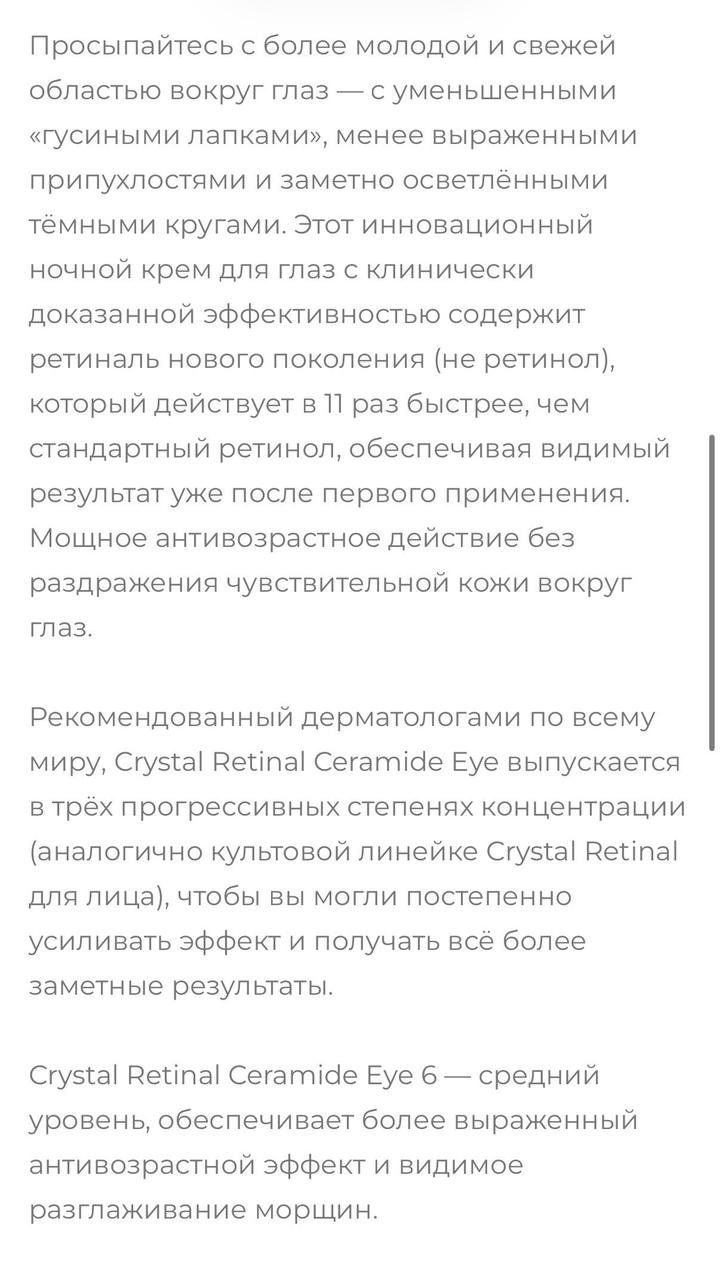 Просыпайтесь с более молодой и свежей областью вокруг глаз — с уменьшенными «гусиными лапками», менее выраженными припухлостями и заметно осветлёнными тёмными кругами. Этот инновационный ночной крем для глаз с клинически доказанной эффективностью содержит ретиналь нового поколения (не ретинол), который действует в 11 раз быстрее, чем стандартный ретинол, обеспечивая видимый результат уже после первого применения. Мощное антивозрастное действие без раздражения чувствительной кожи вокруг глаз.

Рекомендованный дерматологами по всему миру, Crystal Retinal Ceramide Eye выпускается в трёх прогрессивных степенях концентрации (аналогично культовой линейке Crystal Retinal для лица), чтобы вы могли постепенно усиливать эффект и получать всё более заметные результаты.

Crystal Retinal Ceramide Eye 6 — средний уровень, обеспечивает более выраженный антивозрастной эффект и видимое разглаживание морщин.